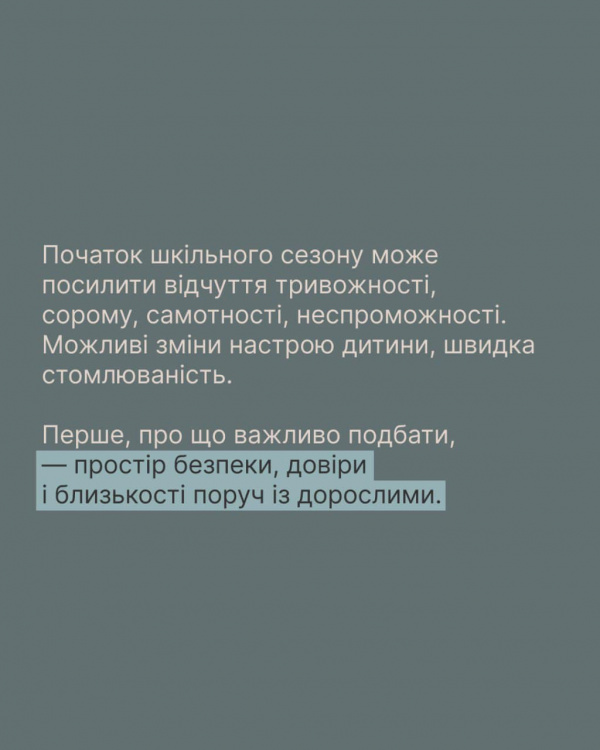 Початок шкільного сезону може посилити відчуття тривожності, сорому, самотності, неспроможності. Можливі зміни настрою дитини, швидка стомлюваність.

Перше, про що важливо подбати, — простір безпеки, довіри і близькості поруч із дорослими.